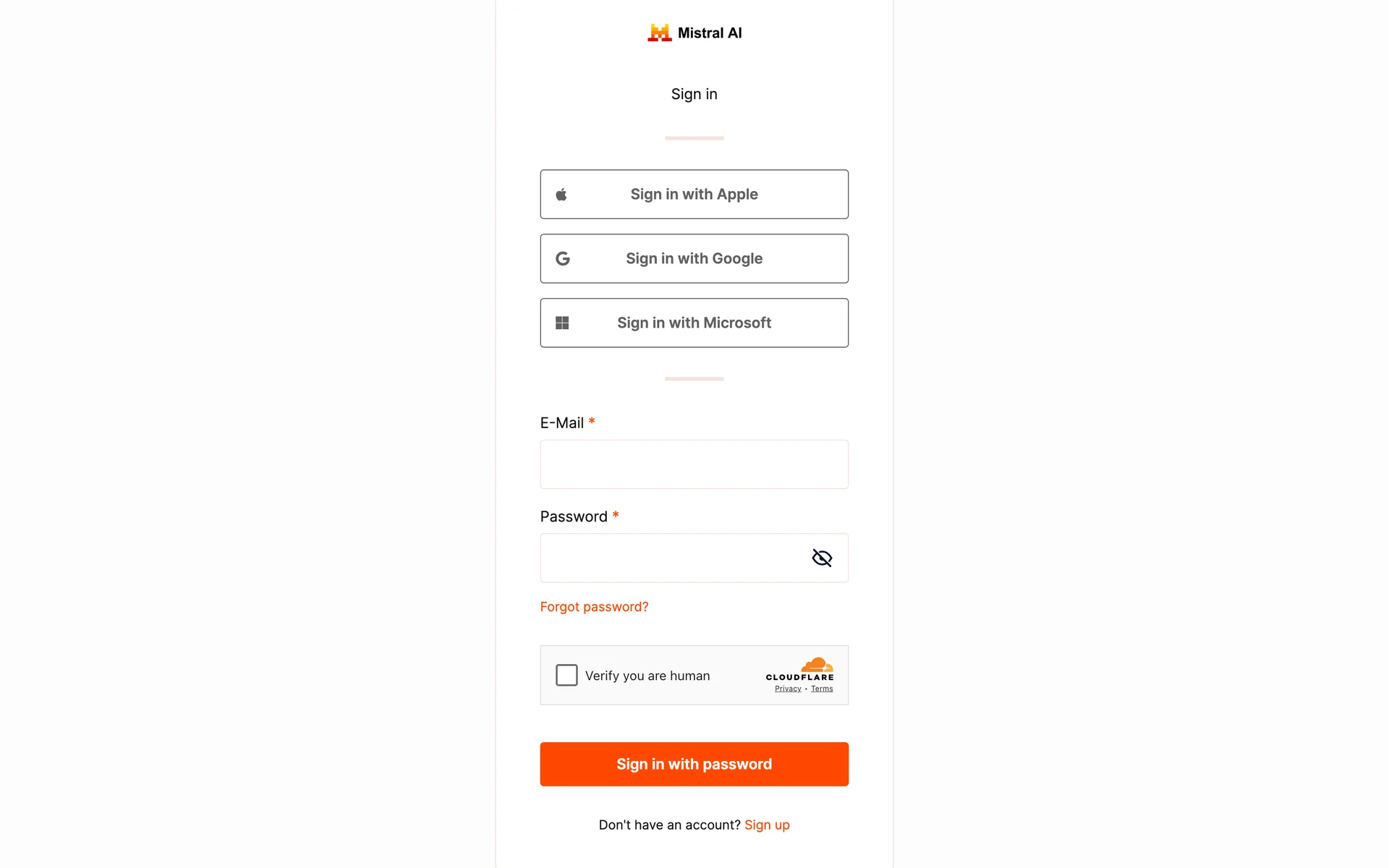 Mistral AI

Sign in

Sign in with Apple

Sign in with Google

Sign in with Microsoft

E-Mail *

Password *

Forgot password?

Verify you are human

CLOUDFLARE
Privacy • Terms

Sign in with password

Don't have an account? Sign up